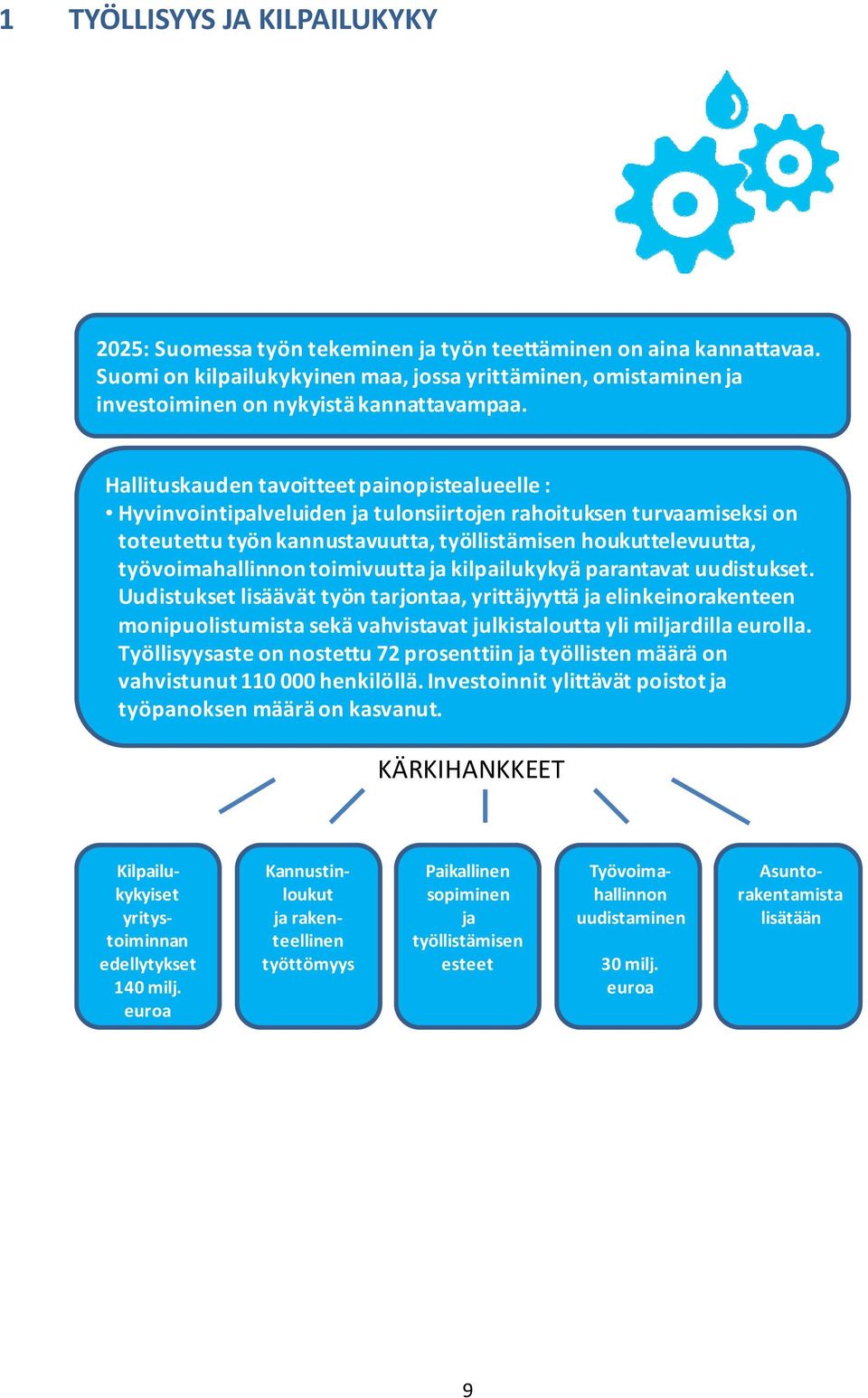 1 TYÖLLISYYS JA KILPAILUKYKY

2025: Suomessa työn tekeminen ja työn teettäminen on aina kannattavaa. Suomi on kilpailukykyinen maa, jossa yrittäminen, omistaminen ja investoiminen on nykyistä kannattavampaa.

Hallituskauden tavoitteet painopistealueelle :
• Hyvinvointipalveluiden ja tulonsiirtojen rahoituksen turvaamiseksi on toteutettu työn kannustavuutta, työllistämisen houkuttelevuutta, työvoimahallinnon toimivuutta ja kilpailukykyä parantavat uudistukset. Uudistukset lisäävät työn tarjontaa, yrittäjyyttä ja elinkeinorakenteen monipuolistumista sekä vahvistavat julkistaloutta yli miljardilla eurolla. Työllisyysaste on nostettu 72 prosenttiin ja työllisten määrä on vahvistunut 110 000 henkilöllä. Investoinnit ylittävät poistot ja työpanoksen määrä on kasvanut.

KÄRKIHANKKEET

Kilpailukykyiset yritystoiminnan edellytykset 140 milj. euroa

Kannustinloukut ja rakenteellinen työttömyys

Paikallinen sopiminen ja työllistämisen esteet

Työvoimahallinnon uudistaminen

30 milj. euroa

Asuntorakentamista lisätään

9